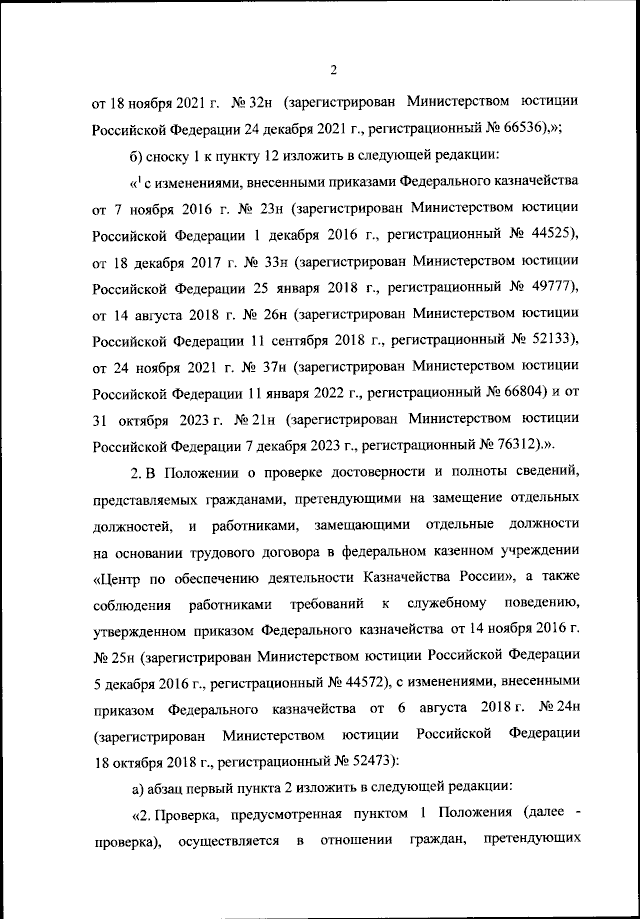 2

от 18 ноября 2021 г. № 32н (зарегистрирован Министерством юстиции Российской Федерации 24 декабря 2021 г., регистрационный № 66536),»;

б) сноску 1 к пункту 12 изложить в следующей редакции:

«$^1$ с изменениями, внесенными приказами Федерального казначейства от 7 ноября 2016 г. № 23н (зарегистрирован Министерством юстиции Российской Федерации 1 декабря 2016 г., регистрационный № 44525), от 18 декабря 2017 г. № 33н (зарегистрирован Министерством юстиции Российской Федерации 25 января 2018 г., регистрационный № 49777), от 14 августа 2018 г. № 26н (зарегистрирован Министерством юстиции Российской Федерации 11 сентября 2018 г., регистрационный № 52133), от 24 ноября 2021 г. № 37н (зарегистрирован Министерством юстиции Российской Федерации 11 января 2022 г., регистрационный № 66804) и от 31 октября 2023 г. № 21н (зарегистрирован Министерством юстиции Российской Федерации 7 декабря 2023 г., регистрационный № 76312).».

2. В Положении о проверке достоверности и полноты сведений, представляемых гражданами, претендующими на замещение отдельных должностей, и работниками, замещающими отдельные должности на основании трудового договора в федеральном казенном учреждении «Центр по обеспечению деятельности Казначейства России», а также соблюдения работниками требований к служебному поведению, утвержденном приказом Федерального казначейства от 14 ноября 2016 г. № 25н (зарегистрирован Министерством юстиции Российской Федерации 5 декабря 2016 г., регистрационный № 44572), с изменениями, внесенными приказом Федерального казначейства от 6 августа 2018 г. № 24н (зарегистрирован Министерством юстиции Российской Федерации 18 октября 2018 г., регистрационный № 52473):

а) абзац первый пункта 2 изложить в следующей редакции:

«2. Проверка, предусмотренная пунктом 1 Положения (далее - проверка), осуществляется в отношении граждан, претендующих